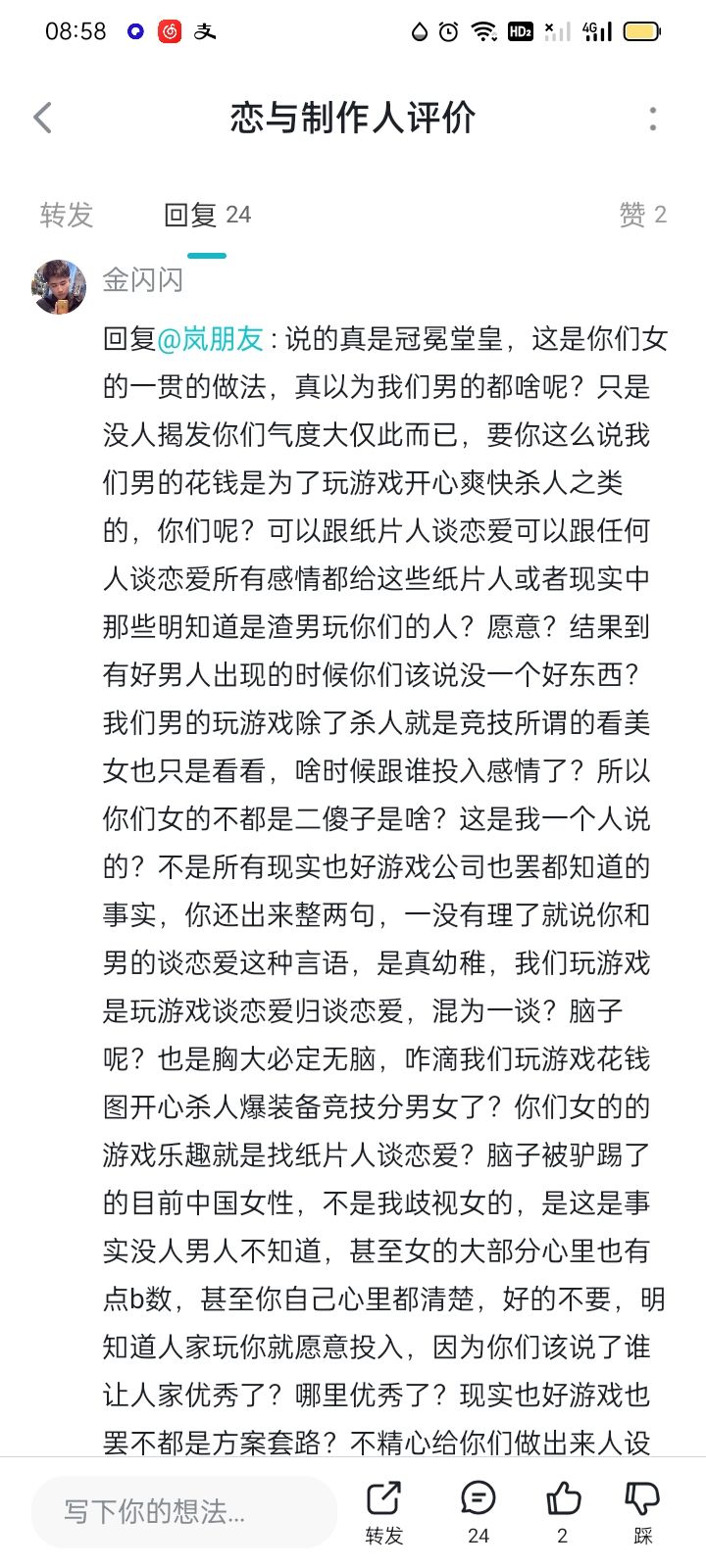 08:58

恋与制作人评价

转发　回复 24　赞 2

金闪闪

回复@岚朋友：说的真是冠冕堂皇，这是你们女的一贯的做法，真以为我们男的都啥呢？只是没人揭发你们气度大仅此而已，要你这么说我们男的花钱是为了玩游戏开心爽快杀人之类的，你们呢？可以跟纸片人谈恋爱可以跟任何人谈恋爱所有感情都给这些纸片人或者现实中那些明知道是渣男玩你们的人？愿意？结果到有好男人出现的时候你们该说没一个好东西？我们男的玩游戏除了杀人就是竞技所谓的看美女也只是看看，啥时候跟谁投入感情了？所以你们女的不都是二傻子是啥？这是我一个人说的？不是所有现实也好游戏公司也罢都知道的事实，你还出来整两句，一没有理了就说你和男的谈恋爱这种言语，是真幼稚，我们玩游戏是玩游戏谈恋爱归谈恋爱，混为一谈？脑子呢？也是胸大必定无脑，咋滴我们玩游戏花钱图开心杀人爆装备竞技分男女了？你们女的的游戏乐趣就是找纸片人谈恋爱？脑子被驴踢了的目前中国女性，不是我歧视女的，是这是事实没人男人不知道，甚至女的大部分心里也有点b数，甚至你自己心里都清楚，好的不要，明知道人家玩你就愿意投入，因为你们该说了谁让人家优秀了？哪里优秀了？现实也好游戏也罢不都是方案套路？不精心给你们做出来人设

写下你的想法...

转发　24　2　踩